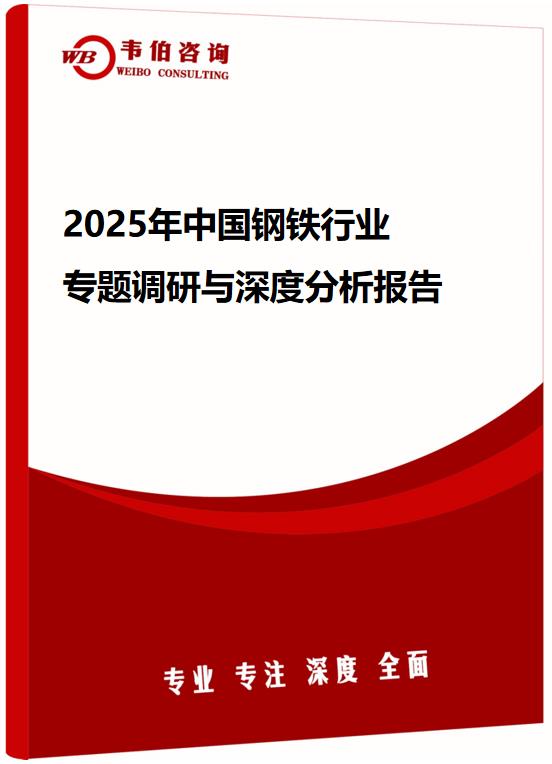 WB 韦伯咨询
WEIBO CONSULTING

2025年中国钢铁行业
专题调研与深度分析报告

专业 专注 深度 全面